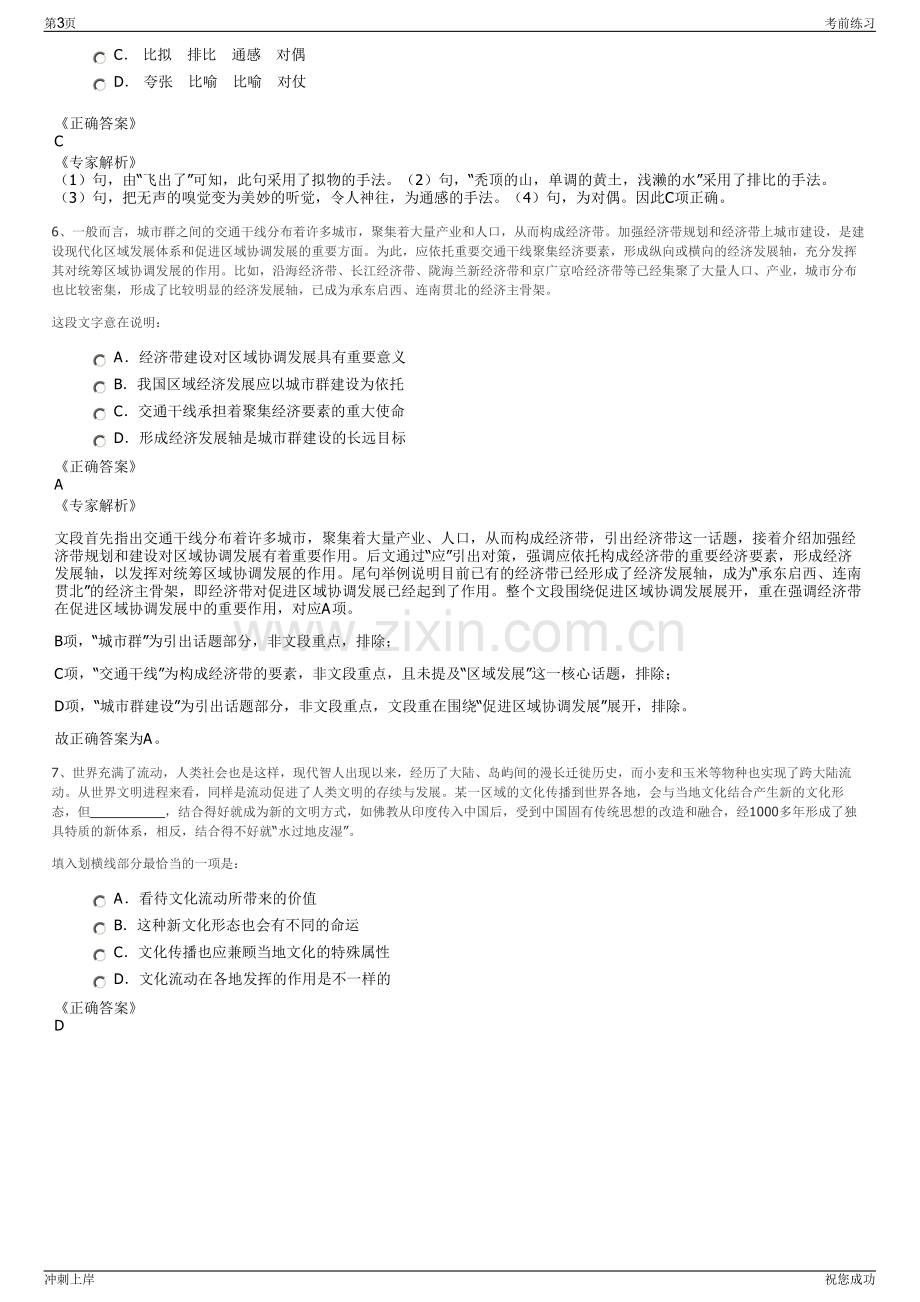 第3页

考前练习

C. 比拟 排比 通感 对偶

D. 夸张 比喻 比喻 对仗

《正确答案》
C
《专家解析》
（1）句，由“飞出了”可知，此句采用了拟物的手法。（2）句，“秃顶的山，单调的黄土，浅濑的水”采用了排比的手法。（3）句，把无声的嗅觉变为美妙的听觉，令人神往，为通感的手法。（4）句，为对偶。因此C项正确。

6、一般而言，城市群之间的交通干线分布着许多城市，聚集着大量产业和人口，从而构成经济带。加强经济带规划和经济带上城市建设，是建设现代化区域发展体系和促进区域协调发展的重要方面。为此，应依托重要交通干线聚集经济要素，形成纵向或横向的经济发展轴，充分发挥其对统筹区域协调发展的作用。比如，沿海经济带、长江经济带、陇海兰新经济带和京广京哈经济带等已经集聚了大量人口、产业，城市分布也比较密集，形成了比较明显的经济发展轴，已成为承东启西、连南贯北的经济主骨架。

这段文字意在说明：

A. 经济带建设对区域协调发展具有重要意义

B. 我国区域经济发展应以城市群建设为依托

C. 交通干线承担着聚集经济要素的重大使命

D. 形成经济发展轴是城市群建设的长远目标

《正确答案》
A
《专家解析》

文段首先指出交通干线分布着许多城市，聚集着大量产业、人口，从而构成经济带，引出经济带这一话题，接着介绍加强经济带规划和建设对区域协调发展有着重要作用。后文通过“应”引出对策，强调应依托构成经济带的重要经济要素，形成经济发展轴，以发挥对统筹区域协调发展的作用。尾句举例说明目前已有的经济带已经形成了经济发展轴，成为“承东启西、连南贯北”的经济主骨架，即经济带对促进区域协调发展已经起到了作用。整个文段围绕促进区域协调发展展开，重在强调经济带在促进区域协调发展中的重要作用，对应A项。

B项，“城市群”为引出话题部分，非文段重点，排除；

C项，“交通干线”为构成经济带的要素，非文段重点，且未提及“区域发展”这一核心话题，排除；

D项，“城市群建设”为引出话题部分，非文段重点，文段重在围绕“促进区域协调发展”展开，排除。

故正确答案为A。

7、世界充满了流动，人类社会也是这样，现代智人出现以来，经历了大陆、岛屿间的漫长迁徙历史，而小麦和玉米等物种也实现了跨大陆流动。从世界文明进程来看，同样是流动促进了人类文明的存续与发展。某一区域的文化传播到世界各地，会与当地文化结合产生新的文化形态，但____，结合得好就成为新的文明方式，如佛教从印度传入中国后，受到中国固有传统思想的改造和融合，经1000多年形成了独具特质的新体系，相反，结合得不好就“水过地皮湿”。

填入划横线部分最恰当的一项是：

A. 看待文化流动所带来的价值

B. 这种新文化形态也会有不同的命运

C. 文化传播也应兼顾当地文化的特殊属性

D. 文化流动在各地发挥的作用是不一样的

《正确答案》
D

冲刺上岸

祝您成功

www.zixin.com.cn